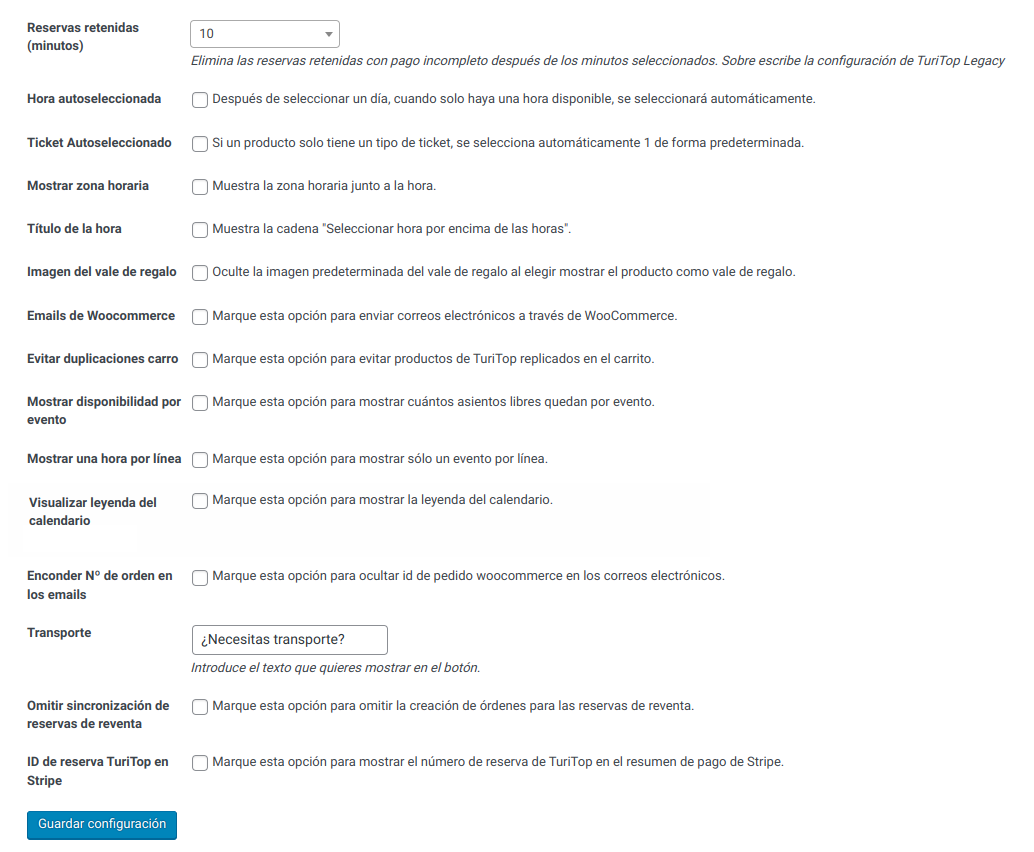 Reservas retenidas (minutos)
10
Elimina las reservas retenidas con pago incompleto después de los minutos seleccionados. Sobre escribe la configuración de TuriTop Legacy

Hora autoseleccionada
Después de seleccionar un día, cuando solo haya una hora disponible, se seleccionará automáticamente.

Ticket Autoseleccionado
Si un producto solo tiene un tipo de ticket, se selecciona automáticamente 1 de forma predeterminada.

Mostrar zona horaria
Muestra la zona horaria junto a la hora.

Título de la hora
Muestra la cadena "Seleccionar hora por encima de las horas".

Imagen del vale de regalo
Oculte la imagen predeterminada del vale de regalo al elegir mostrar el producto como vale de regalo.

Emails de Woocommerce
Marque esta opción para enviar correos electrónicos a través de WooCommerce.

Evitar duplicaciones carro
Marque esta opción para evitar productos de TuriTop replicados en el carrito.

Mostrar disponibilidad por evento
Marque esta opción para mostrar cuántos asientos libres quedan por evento.

Mostrar una hora por línea
Marque esta opción para mostrar sólo un evento por línea.

Visualizar leyenda del calendario
Marque esta opción para mostrar la leyenda del calendario.

Enconder Nº de orden en los emails
Marque esta opción para ocultar id de pedido woocommerce en los correos electrónicos.

Transporte
¿Necesitas transporte?
Introduce el texto que quieres mostrar en el botón.

Omitir sincronización de reservas de reventa
Marque esta opción para omitir la creación de órdenes para las reservas de reventa.

ID de reserva TuriTop en Stripe
Marque esta opción para mostrar el número de reserva de TuriTop en el resumen de pago de Stripe.

Guardar configuración